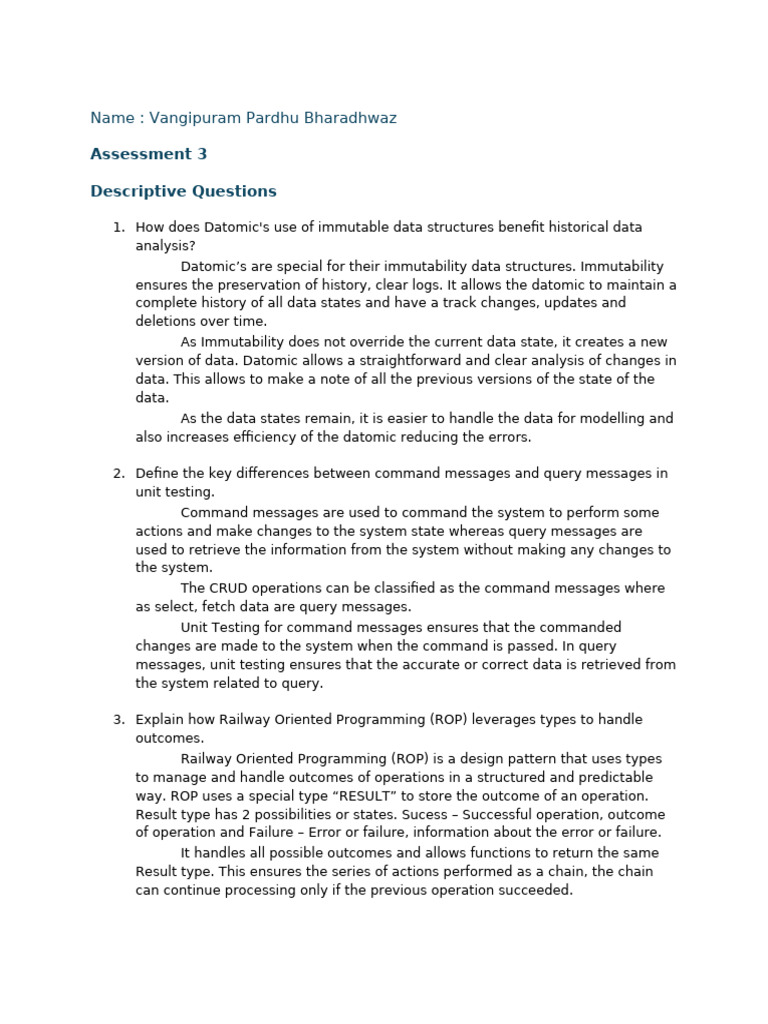 Name : Vangipuram Pardhu Bharadhwaz

Assessment 3

Descriptive Questions

1. How does Datomic's use of immutable data structures benefit historical data analysis?

Datomic's are special for their immutability data structures. Immutability ensures the preservation of history, clear logs. It allows the datomic to maintain a complete history of all data states and have a track changes, updates and deletions over time.

As Immutability does not override the current data state, it creates a new version of data. Datomic allows a straightforward and clear analysis of changes in data. This allows to make a note of all the previous versions of the state of the data.

As the data states remain, it is easier to handle the data for modelling and also increases efficiency of the datomic reducing the errors.

2. Define the key differences between command messages and query messages in unit testing.

Command messages are used to command the system to perform some actions and make changes to the system state whereas query messages are used to retrieve the information from the system without making any changes to the system.

The CRUD operations can be classified as the command messages where as select, fetch data are query messages.

Unit Testing for command messages ensures that the commanded changes are made to the system when the command is passed. In query messages, unit testing ensures that the accurate or correct data is retrieved from the system related to query.

3. Explain how Railway Oriented Programming (ROP) leverages types to handle outcomes.

Railway Oriented Programming (ROP) is a design pattern that uses types to manage and handle outcomes of operations in a structured and predictable way. ROP uses a special type "RESULT" to store the outcome of an operation. Result type has 2 possibilities or states. Sucess – Successful operation, outcome of operation and Failure – Error or failure, information about the error or failure.

It handles all possible outcomes and allows functions to return the same Result type. This ensures the series of actions performed as a chain, the chain can continue processing only if the previous operation succeeded.